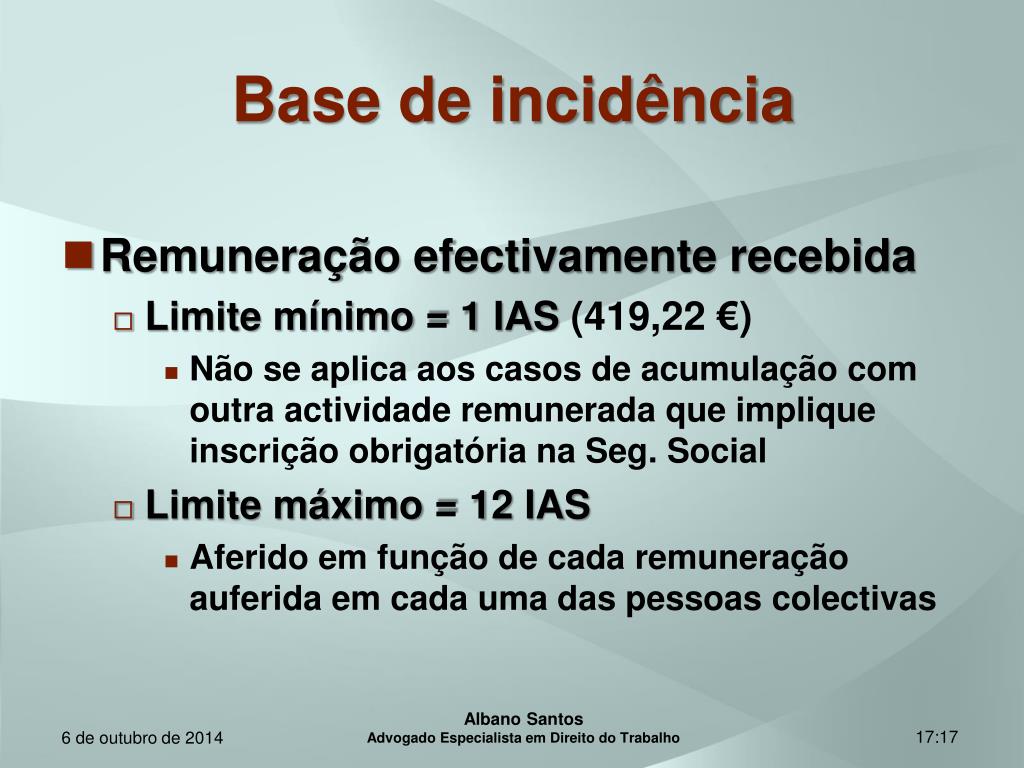 Base de incidência

Remuneração efectivamente recebida

Limite mínimo = 1 IAS (419,22 €)

Não se aplica aos casos de acumulação com outra actividade remunerada que implique inscrição obrigatória na Seg. Social

Limite máximo = 12 IAS

Aferido em função de cada remuneração auferida em cada uma das pessoas colectivas

6 de outubro de 2014

Albano Santos
Advogado Especialista em Direito do Trabalho

17:17